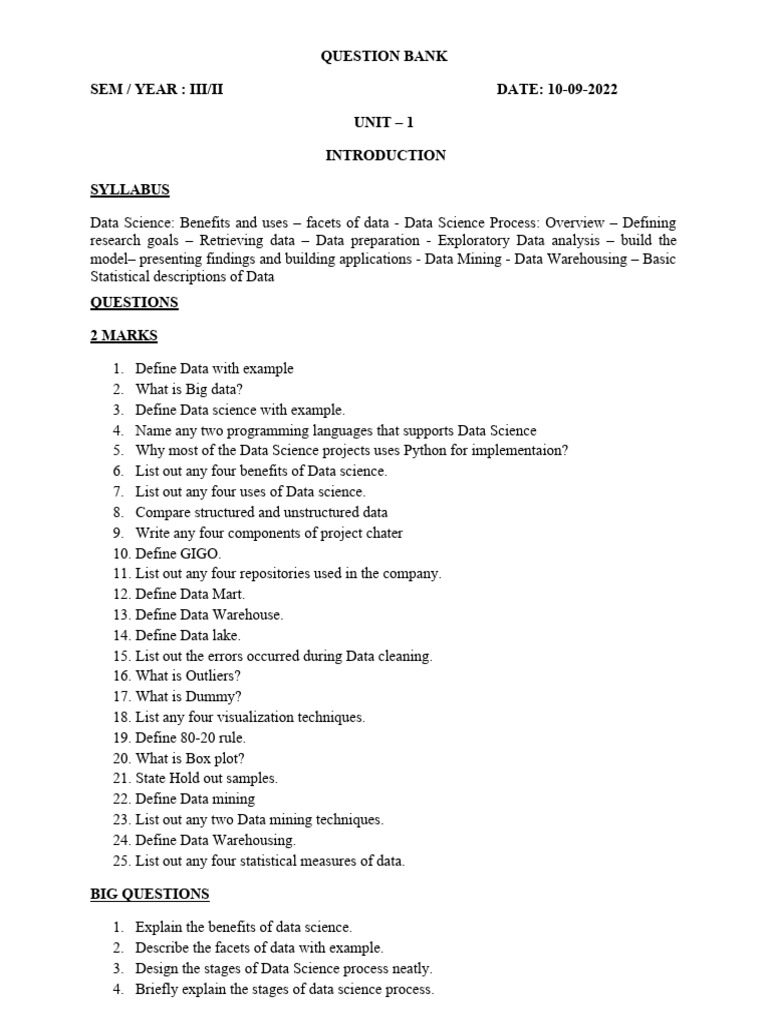 QUESTION BANK

SEM / YEAR : III/II DATE: 10-09-2022

UNIT – 1

INTRODUCTION

SYLLABUS

Data Science: Benefits and uses – facets of data - Data Science Process: Overview – Defining research goals – Retrieving data – Data preparation - Exploratory Data analysis – build the model– presenting findings and building applications - Data Mining - Data Warehousing – Basic Statistical descriptions of Data

QUESTIONS

2 MARKS

1. Define Data with example
2. What is Big data?
3. Define Data science with example.
4. Name any two programming languages that supports Data Science
5. Why most of the Data Science projects uses Python for implementaion?
6. List out any four benefits of Data science.
7. List out any four uses of Data science.
8. Compare structured and unstructured data
9. Write any four components of project chater
10. Define GIGO.
11. List out any four repositories used in the company.
12. Define Data Mart.
13. Define Data Warehouse.
14. Define Data lake.
15. List out the errors occurred during Data cleaning.
16. What is Outliers?
17. What is Dummy?
18. List any four visualization techniques.
19. Define 80-20 rule.
20. What is Box plot?
21. State Hold out samples.
22. Define Data mining
23. List out any two Data mining techniques.
24. Define Data Warehousing.
25. List out any four statistical measures of data.

BIG QUESTIONS

1. Explain the benefits of data science.
2. Describe the facets of data with example.
3. Design the stages of Data Science process neatly.
4. Briefly explain the stages of data science process.